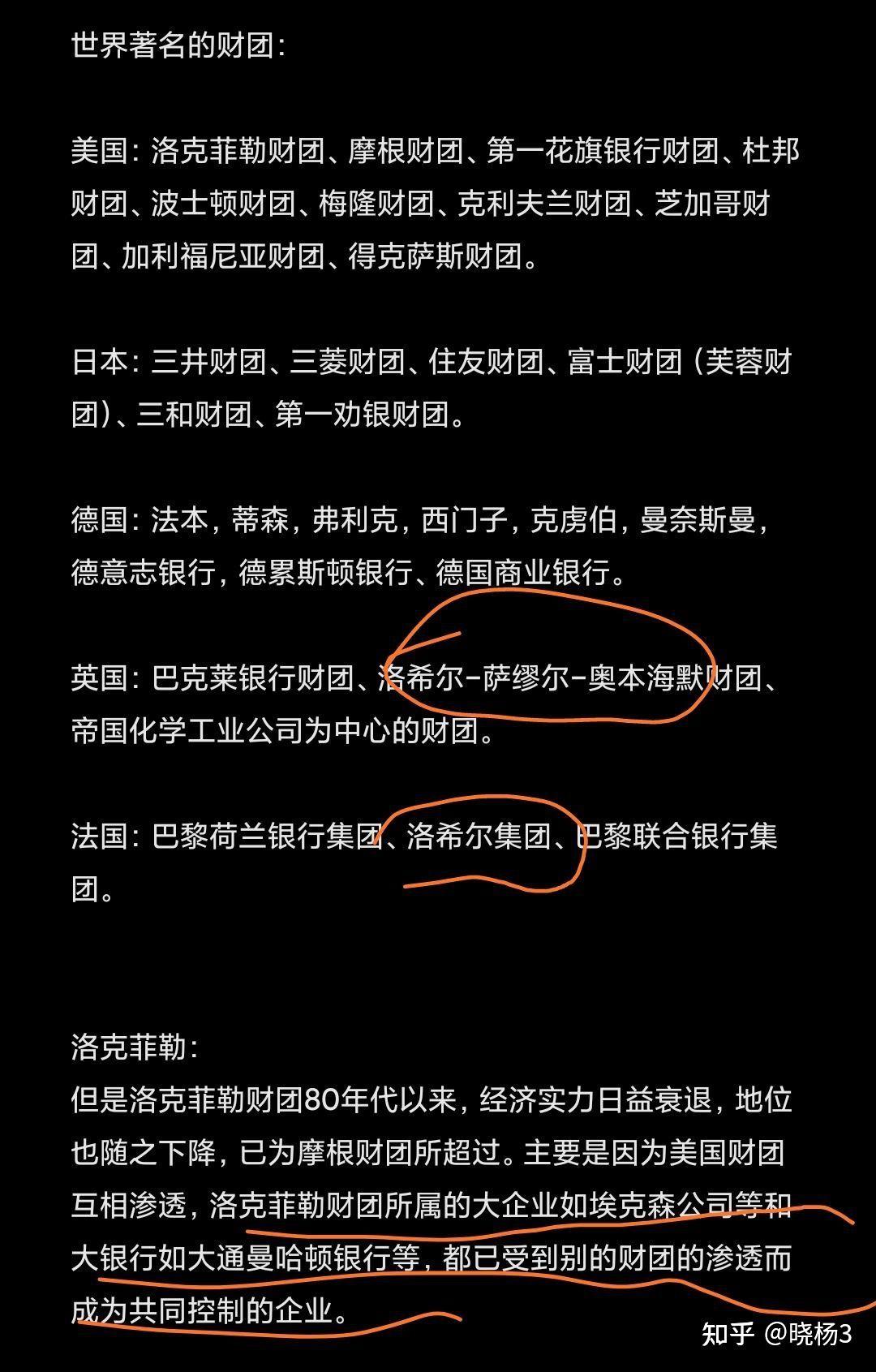 世界著名的财团：

美国：洛克菲勒财团、摩根财团、第一花旗银行财团、杜邦财团、波士顿财团、梅隆财团、克利夫兰财团、芝加哥财团、加利福尼亚财团、得克萨斯财团。

日本：三井财团、三菱财团、住友财团、富士财团（芙蓉财团）、三和财团、第一劝银财团。

德国：法本，蒂森，弗利克，西门子，克虏伯，曼奈斯曼，德意志银行，德累斯顿银行、德国商业银行。

英国：巴克莱银行财团、洛希尔-萨缪尔-奥本海默财团、帝国化学工业公司为中心的财团。

法国：巴黎荷兰银行集团、洛希尔集团、巴黎联合银行集团。

洛克菲勒：
但是洛克菲勒财团80年代以来，经济实力日益衰退，地位也随之下降，已为摩根财团所超过。主要是因为美国财团互相渗透，洛克菲勒财团所属的大企业如埃克森公司等和大银行如大通曼哈顿银行等，都已受到别的财团的渗透而成为共同控制的企业。

知乎 @晓杨3